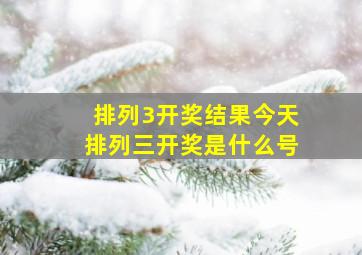 排列3开奖结果今天
排列三开奖是什么号